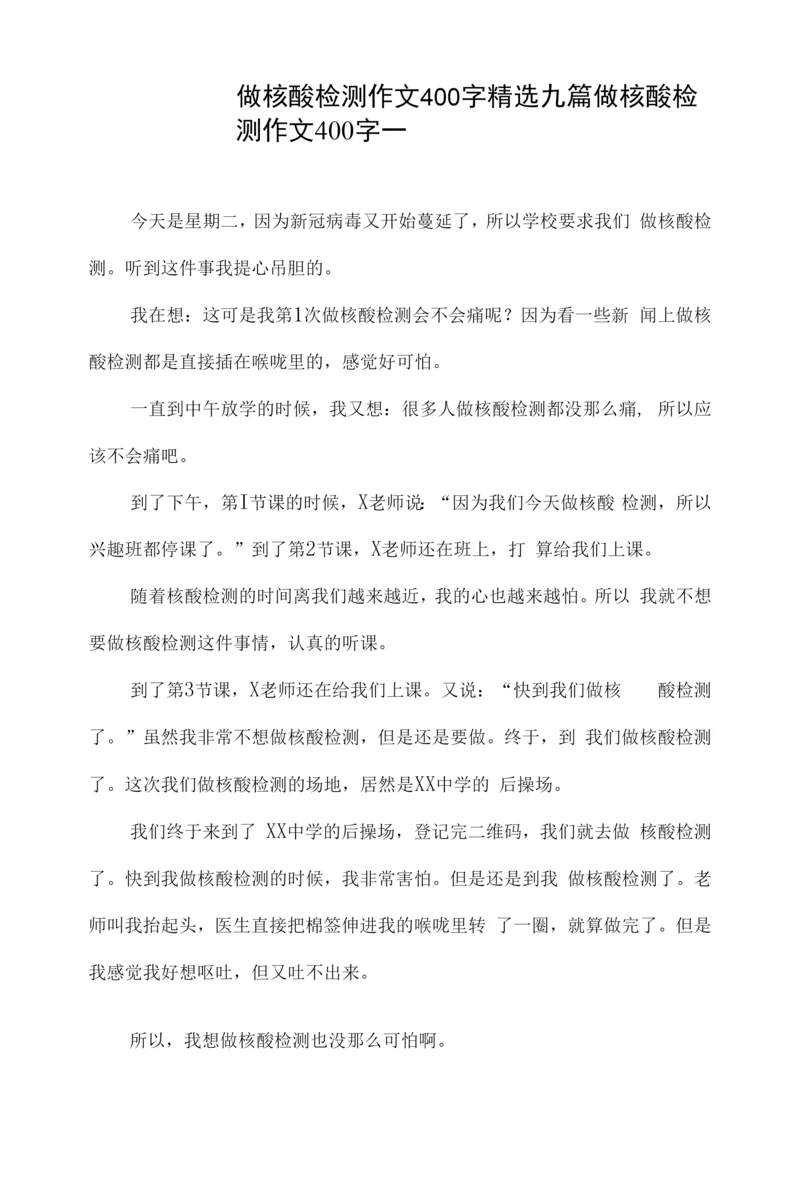 做核酸检测作文400字精选九篇做核酸检测作文400字一

今天是星期二，因为新冠病毒又开始蔓延了，所以学校要求我们 做核酸检测。听到这件事我提心吊胆的。

我在想：这可是我第1次做核酸检测会不会痛呢？因为看一些新 闻上做核酸检测都是直接插在喉咙里的，感觉好可怕。

一直到中午放学的时候，我又想：很多人做核酸检测都没那么痛， 所以应该不会痛吧。

到了下午，第I节课的时候，X老师说：“因为我们今天做核酸 检测，所以兴趣班都停课了。”到了第2节课，X老师还在班上，打 算给我们上课。

随着核酸检测的时间离我们越来越近，我的心也越来越怕。所以 我就不想要做核酸检测这件事情，认真的听课。

到了第3节课，X老师还在给我们上课。又说：“快到我们做核 酸检测了。”虽然我非常不想做核酸检测，但是还是要做。终于，到 我们做核酸检测了。这次我们做核酸检测的场地，居然是XX中学的 后操场。

我们终于来到了 XX中学的后操场，登记完二维码，我们就去做 核酸检测了。快到我做核酸检测的时候，我非常害怕。但是还是到我 做核酸检测了。老师叫我抬起头，医生直接把棉签伸进我的喉咙里转 了一圈，就算做完了。但是我感觉我好想呕吐，但又吐不出来。

所以，我想做核酸检测也没那么可怕啊。